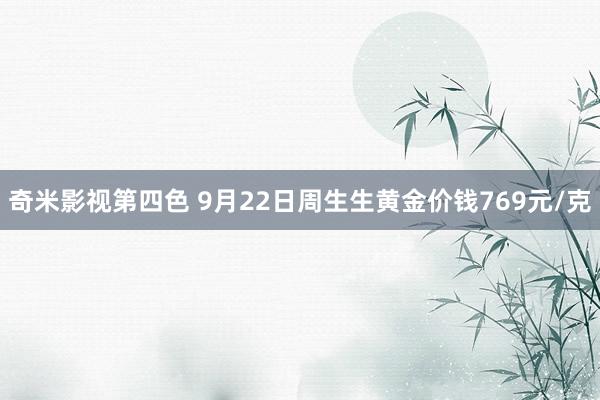 奇米影视第四色 9月22日周生生黄金价钱769元/克